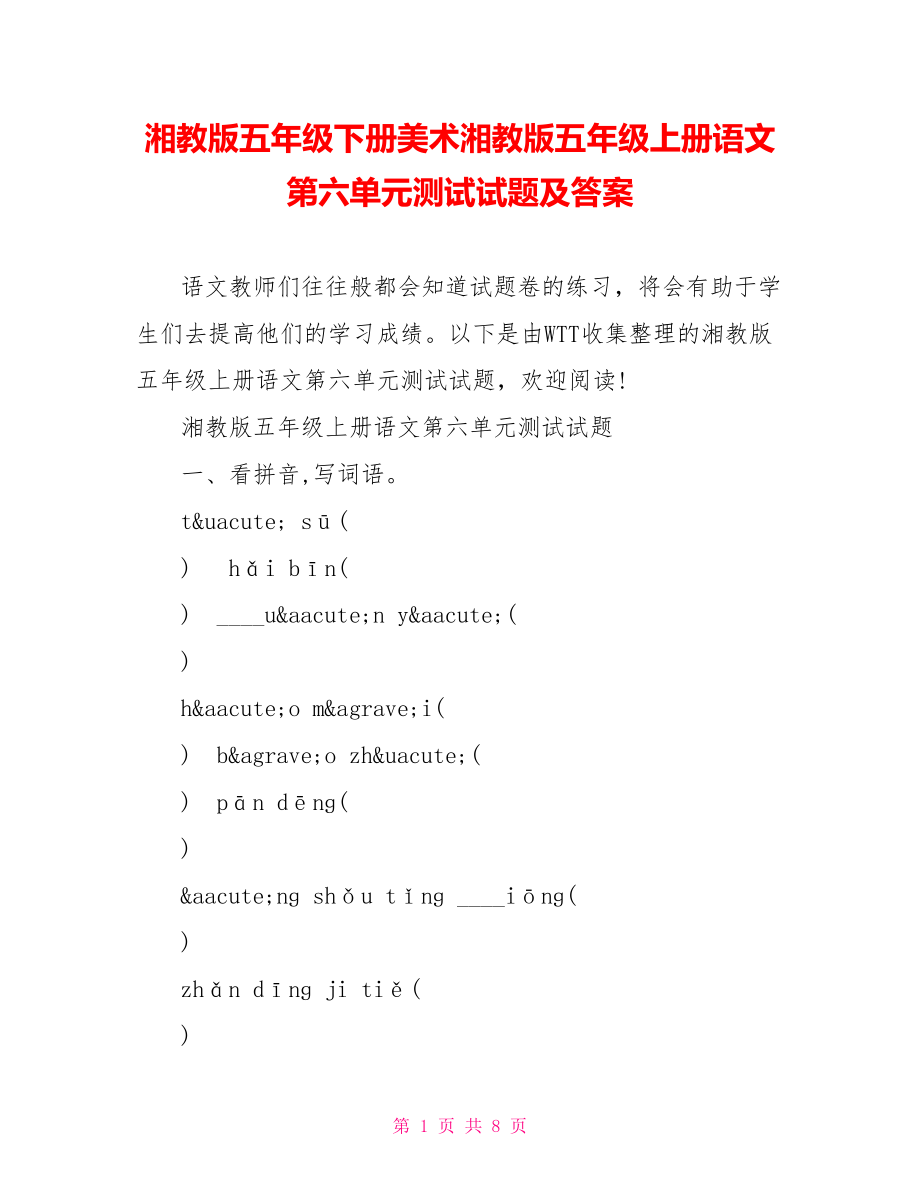 湘教版五年级下册美术湘教版五年级上册语文第六单元测试试题及答案

语文教师们往往般都会知道试题卷的练习，将会有助于学生们去提高他们的学习成绩。以下是由WTT收集整理的湘教版五年级上册语文第六单元测试试题，欢迎阅读!

湘教版五年级上册语文第六单元测试试题

一、看拼音,写词语。

t&uacute; sū(

) hǎi bīn(

) ____u&aacute;n y&aacute;(

)

h&aacute;o m&agrave;i(

) b&agrave;o zh&uacute;(

) pān dēng(

)

&aacute;ng shǒu tǐng ____iōng(

)

zhǎn dīng ji tiě(

)

第 1 页 共 8 页